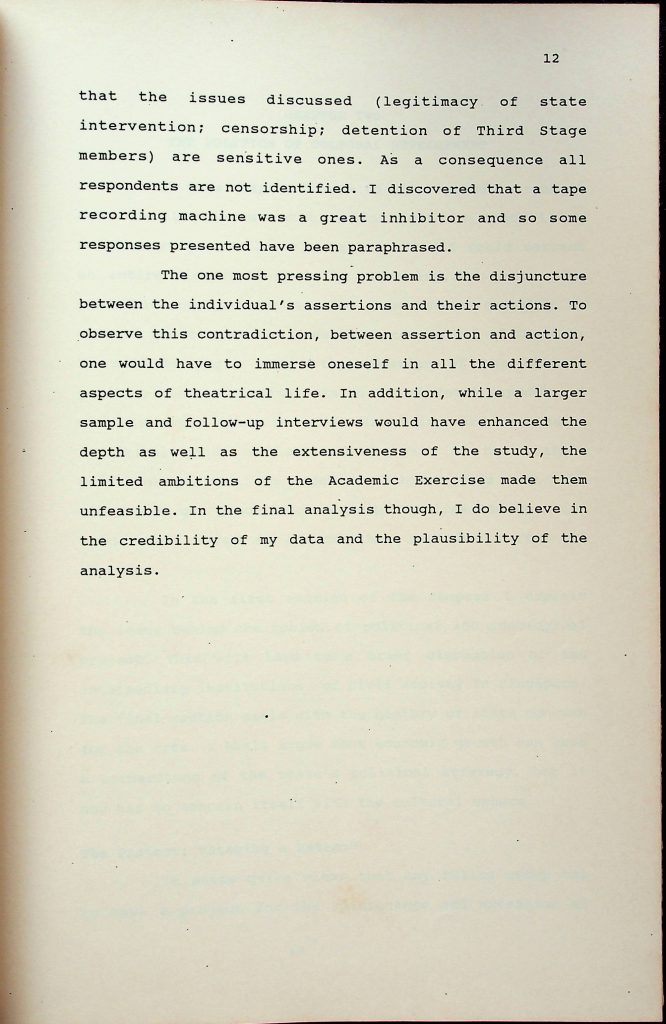 12

that the issues discussed (legitimacy of state intervention; censorship; detention of Third Stage members) are sensitive ones. As a consequence all respondents are not identified. I discovered that a tape recording machine was a great inhibitor and so some responses presented have been paraphrased.

The one most pressing problem is the disjuncture between the individual's assertions and their actions. To observe this contradiction, between assertion and action, one would have to immerse oneself in all the different aspects of theatrical life. In addition, while a larger sample and follow-up interviews would have enhanced the depth as well as the extensiveness of the study, the limited ambitions of the Academic Exercise made them unfeasible. In the final analysis though, I do believe in the credibility of my data and the plausibility of the analysis.